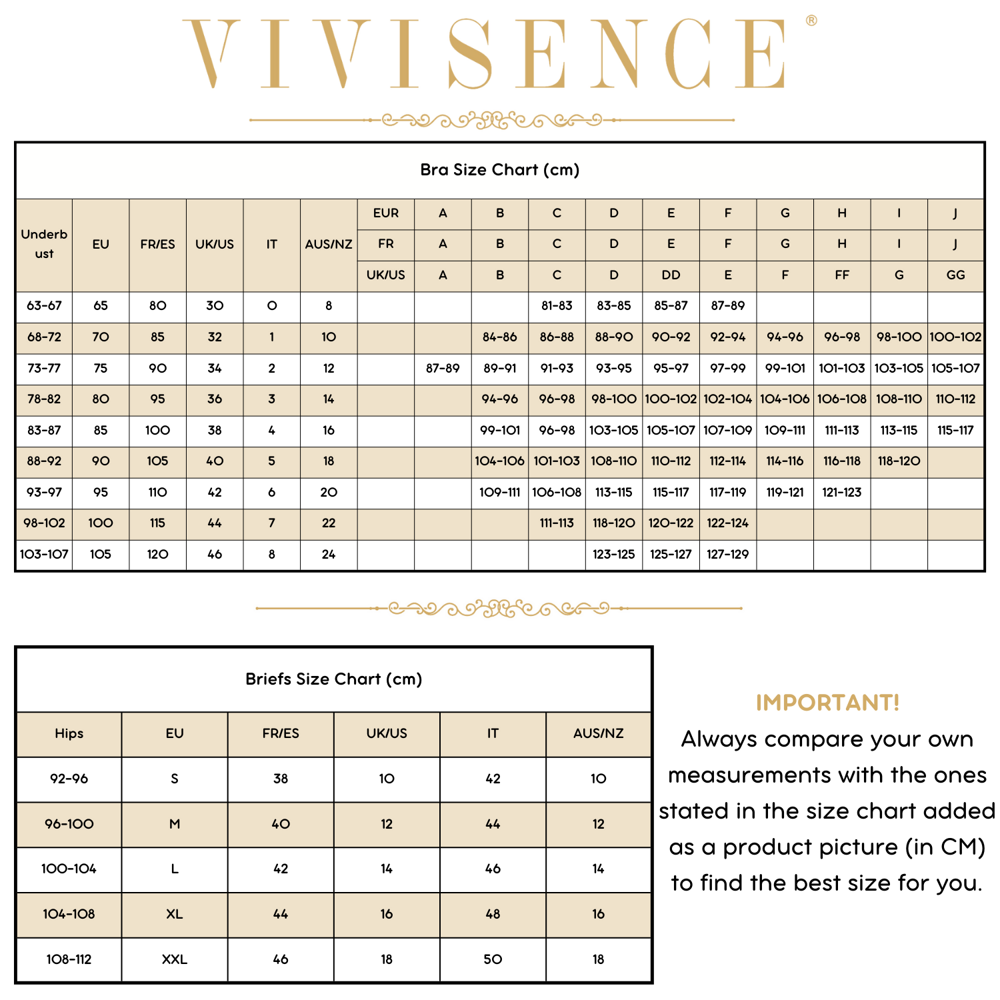 VIVISENCE®

Bra Size Chart (cm)

| Underbust | EU | FR/ES | UK/US | IT | AUS/NZ | EUR | A | B | C | D | E | F | G | H | I | J |
|---|---|---|---|---|---|---|---|---|---|---|---|---|---|---|---|---|
| | | | | | | FR | A | B | C | D | E | F | G | H | I | J |
| | | | | | | UK/US | A | B | C | D | DD | E | F | FF | G | GG |
| 63-67 | 65 | 80 | 30 | 0 | 8 | | | | 81-83 | 83-85 | 85-87 | 87-89 | | | | |
| 68-72 | 70 | 85 | 32 | 1 | 10 | | | 84-86 | 86-88 | 88-90 | 90-92 | 92-94 | 94-96 | 96-98 | 98-100 | 100-102 |
| 73-77 | 75 | 90 | 34 | 2 | 12 | | 87-89 | 89-91 | 91-93 | 93-95 | 95-97 | 97-99 | 99-101 | 101-103 | 103-105 | 105-107 |
| 78-82 | 80 | 95 | 36 | 3 | 14 | | | 94-96 | 96-98 | 98-100 | 100-102 | 102-104 | 104-106 | 106-108 | 108-110 | 110-112 |
| 83-87 | 85 | 100 | 38 | 4 | 16 | | | 99-101 | 96-98 | 103-105 | 105-107 | 107-109 | 109-111 | 111-113 | 113-115 | 115-117 |
| 88-92 | 90 | 105 | 40 | 5 | 18 | | | 104-106 | 101-103 | 108-110 | 110-112 | 112-114 | 114-116 | 116-118 | 118-120 | |
| 93-97 | 95 | 110 | 42 | 6 | 20 | | | 109-111 | 106-108 | 113-115 | 115-117 | 117-119 | 119-121 | 121-123 | | |
| 98-102 | 100 | 115 | 44 | 7 | 22 | | | | 111-113 | 118-120 | 120-122 | 122-124 | | | | |
| 103-107 | 105 | 120 | 46 | 8 | 24 | | | | | 123-125 | 125-127 | 127-129 | | | | |

Briefs Size Chart (cm)

| Hips | EU | FR/ES | UK/US | IT | AUS/NZ |
|---|---|---|---|---|---|
| 92-96 | S | 38 | 10 | 42 | 10 |
| 96-100 | M | 40 | 12 | 44 | 12 |
| 100-104 | L | 42 | 14 | 46 | 14 |
| 104-108 | XL | 44 | 16 | 48 | 16 |
| 108-112 | XXL | 46 | 18 | 50 | 18 |

IMPORTANT!
Always compare your own measurements with the ones stated in the size chart added as a product picture (in CM) to find the best size for you.